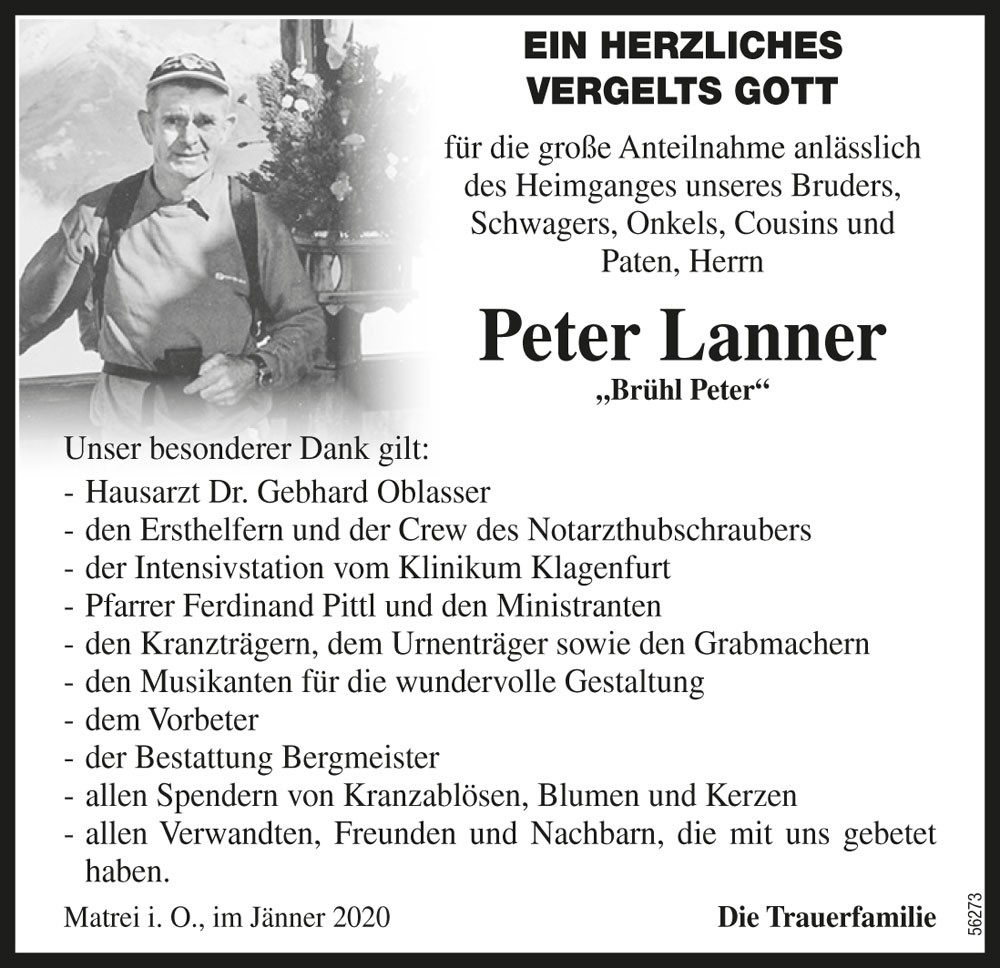 EIN HERZLICHES VERGELTS GOTT

für die große Anteilnahme anlässlich des Heimganges unseres Bruders, Schwagers, Onkels, Cousins und Paten, Herrn

Peter Lanner

„Brühl Peter“

Unser besonderer Dank gilt:
- Hausarzt Dr. Gebhard Oblasser
- den Ersthelfern und der Crew des Notarzthubschraubers
- der Intensivstation vom Klinikum Klagenfurt
- Pfarrer Ferdinand Pittl und den Ministranten
- den Kranzträgern, dem Urnenträger sowie den Grabmachern
- den Musikanten für die wundervolle Gestaltung
- dem Vorbeter
- der Bestattung Bergmeister
- allen Spendern von Kranzablösen, Blumen und Kerzen
- allen Verwandten, Freunden und Nachbarn, die mit uns gebetet haben.

Matrei i. O., im Jänner 2020

Die Trauerfamilie

56273